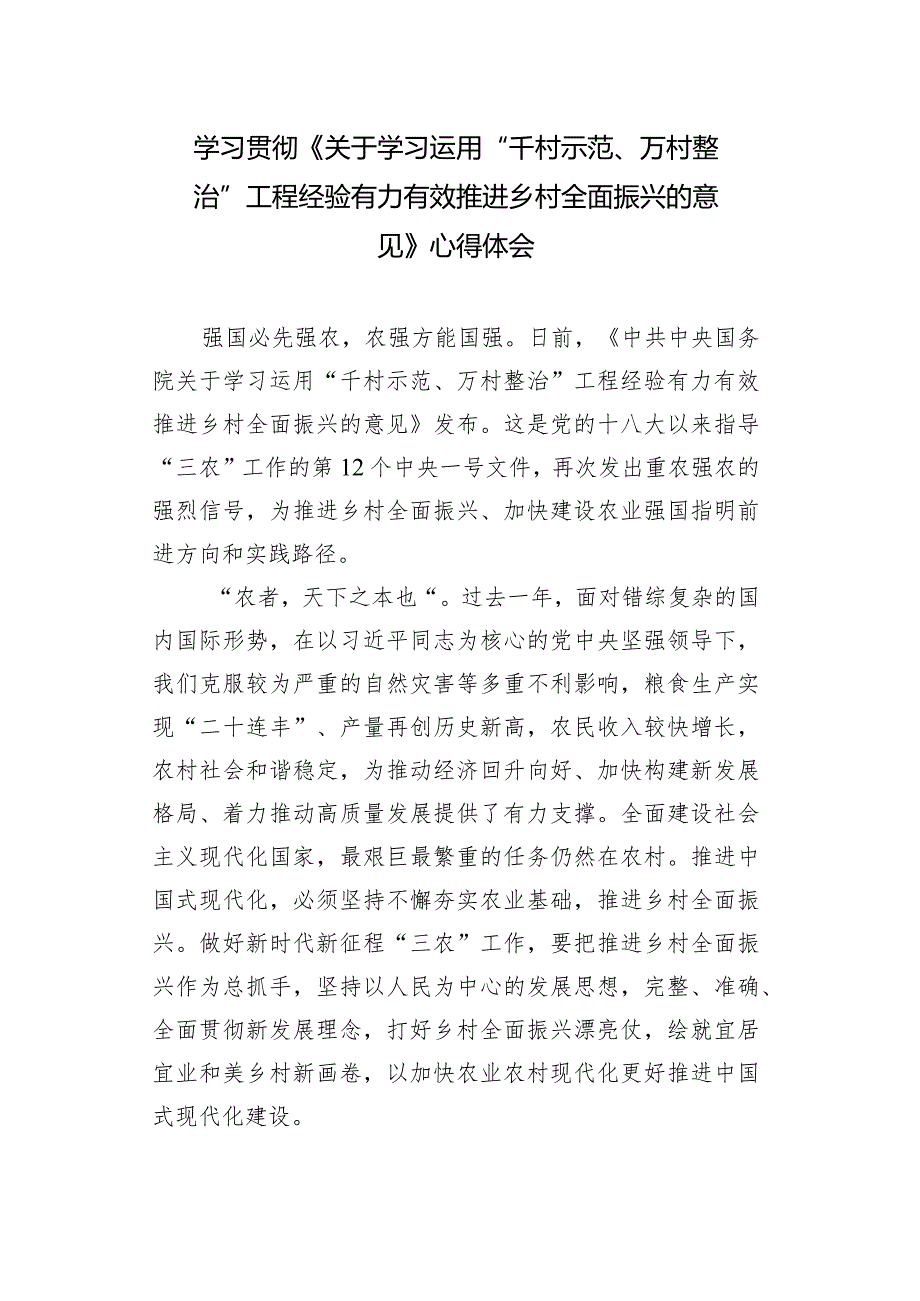 学习贯彻《关于学习运用“千村示范、万村整治”工程经验有力有效推进乡村全面振兴的意见》心得体会

强国必先强农，农强方能国强。日前，《中共中央国务院关于学习运用“千村示范、万村整治”工程经验有力有效推进乡村全面振兴的意见》发布。这是党的十八大以来指导“三农”工作的第12个中央一号文件，再次发出重农强农的强烈信号，为推进乡村全面振兴、加快建设农业强国指明前进方向和实践路径。

“农者，天下之本也“。过去一年，面对错综复杂的国内国际形势，在以习近平同志为核心的党中央坚强领导下，我们克服较为严重的自然灾害等多重不利影响，粮食生产实现“二十连丰”、产量再创历史新高，农民收入较快增长，农村社会和谐稳定，为推动经济回升向好、加快构建新发展格局、着力推动高质量发展提供了有力支撑。全面建设社会主义现代化国家，最艰巨最繁重的任务仍然在农村。推进中国式现代化，必须坚持不懈夯实农业基础，推进乡村全面振兴。做好新时代新征程“三农”工作，要把推进乡村全面振兴作为总抓手，坚持以人民为中心的发展思想，完整、准确、全面贯彻新发展理念，打好乡村全面振兴漂亮仗，绘就宜居宜业和美乡村新画卷，以加快农业农村现代化更好推进中国式现代化建设。